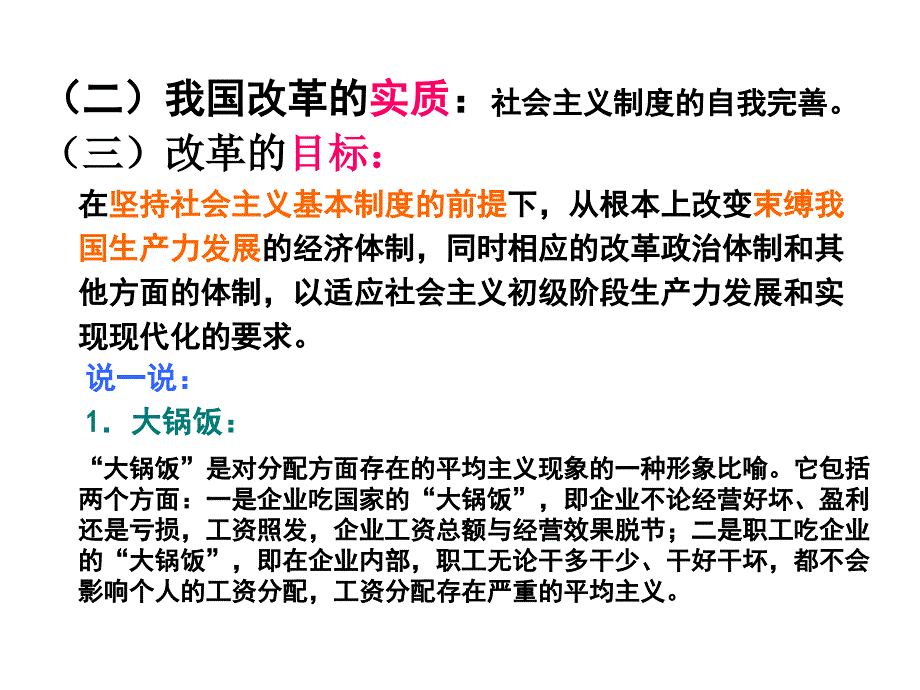 （二）我国改革的实质：社会主义制度的自我完善。
（三）改革的目标：

在坚持社会主义基本制度的前提下，从根本上改变束缚我国生产力发展的经济体制，同时相应的改革政治体制和其他方面的体制，以适应社会主义初级阶段生产力发展和实现现代化的要求。

说一说：

1．大锅饭：

“大锅饭”是对分配方面存在的平均主义现象的一种形象比喻。它包括两个方面：一是企业吃国家的“大锅饭”，即企业不论经营好坏、盈利还是亏损，工资照发，企业工资总额与经营效果脱节；二是职工吃企业的“大锅饭”，即在企业内部，职工无论干多干少、干好干坏，都不会影响个人的工资分配，工资分配存在严重的平均主义。